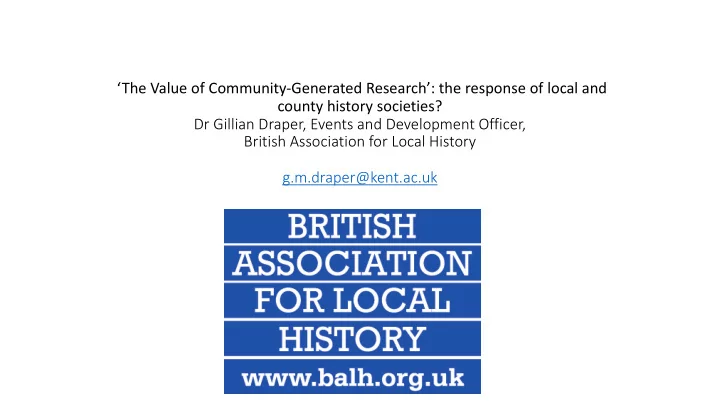 ‘The Value of Community-Generated Research’: the response of local and county history societies?
Dr Gillian Draper, Events and Development Officer, British Association for Local History

g.m.draper@kent.ac.uk

BRITISH
ASSOCIATION
FOR LOCAL
HISTORY
www.balh.org.uk